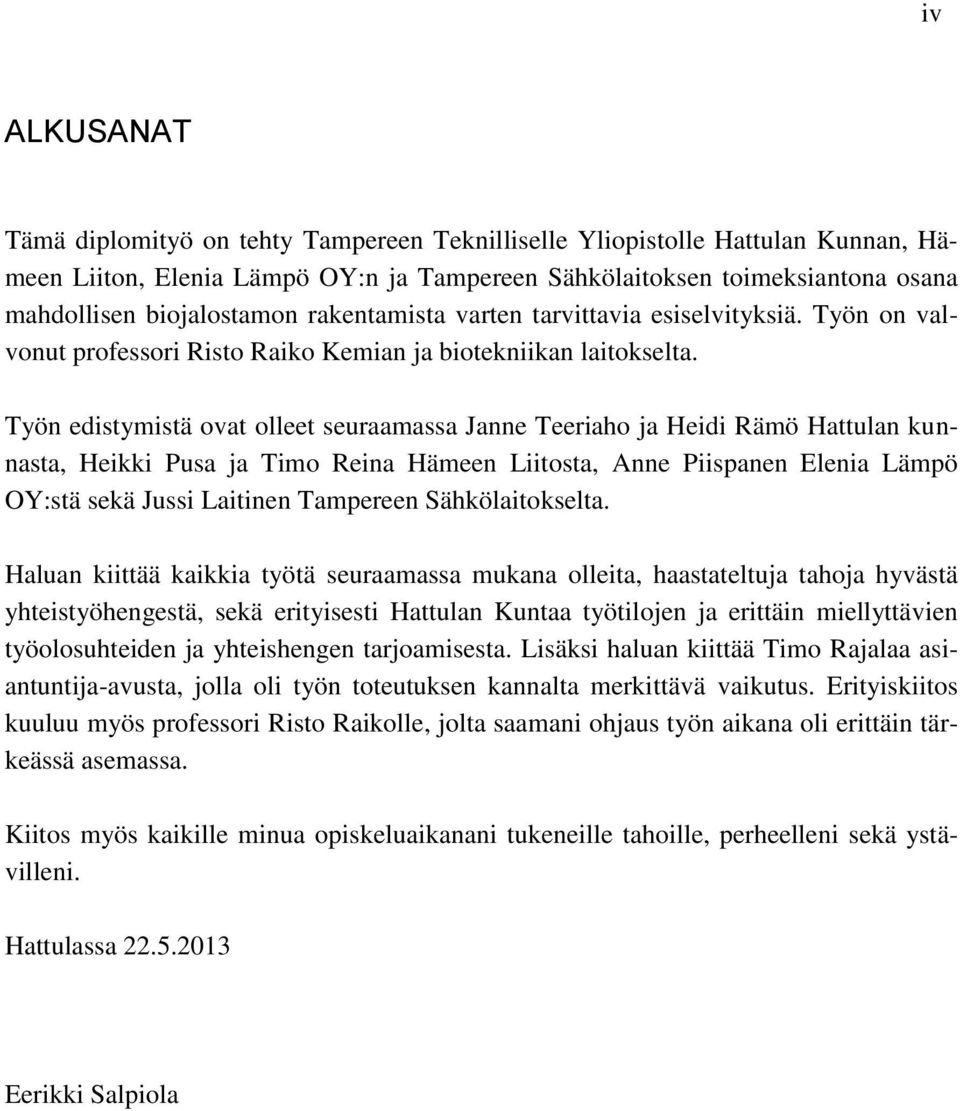 iv

ALKUSANAT

Tämä diplomityö on tehty Tampereen Teknilliselle Yliopistolle Hattulan Kunnan, Hämeen Liiton, Elenia Lämpö OY:n ja Tampereen Sähkölaitoksen toimeksiantona osana mahdollisen biojalostamon rakentamista varten tarvittavia esiselvityksiä. Työn on valvonut professori Risto Raiko Kemian ja biotekniikan laitokselta.

Työn edistymistä ovat olleet seuraamassa Janne Teeriaho ja Heidi Rämö Hattulan kunnasta, Heikki Pusa ja Timo Reina Hämeen Liitosta, Anne Piispanen Elenia Lämpö OY:stä sekä Jussi Laitinen Tampereen Sähkölaitokselta.

Haluan kiittää kaikkia työtä seuraamassa mukana olleita, haastateltuja tahoja hyvästä yhteistyöhengestä, sekä erityisesti Hattulan Kuntaa työtilojen ja erittäin miellyttävien työolosuhteiden ja yhteishengen tarjoamisesta. Lisäksi haluan kiittää Timo Rajalaa asiantuntija-avusta, jolla oli työn toteutuksen kannalta merkittävä vaikutus. Erityiskiitos kuuluu myös professori Risto Raikolle, jolta saamani ohjaus työn aikana oli erittäin tärkeässä asemassa.

Kiitos myös kaikille minua opiskeluaikanani tukeneille tahoille, perheelleni sekä ystävilleni.

Hattulassa 22.5.2013

Eerikki Salpiola